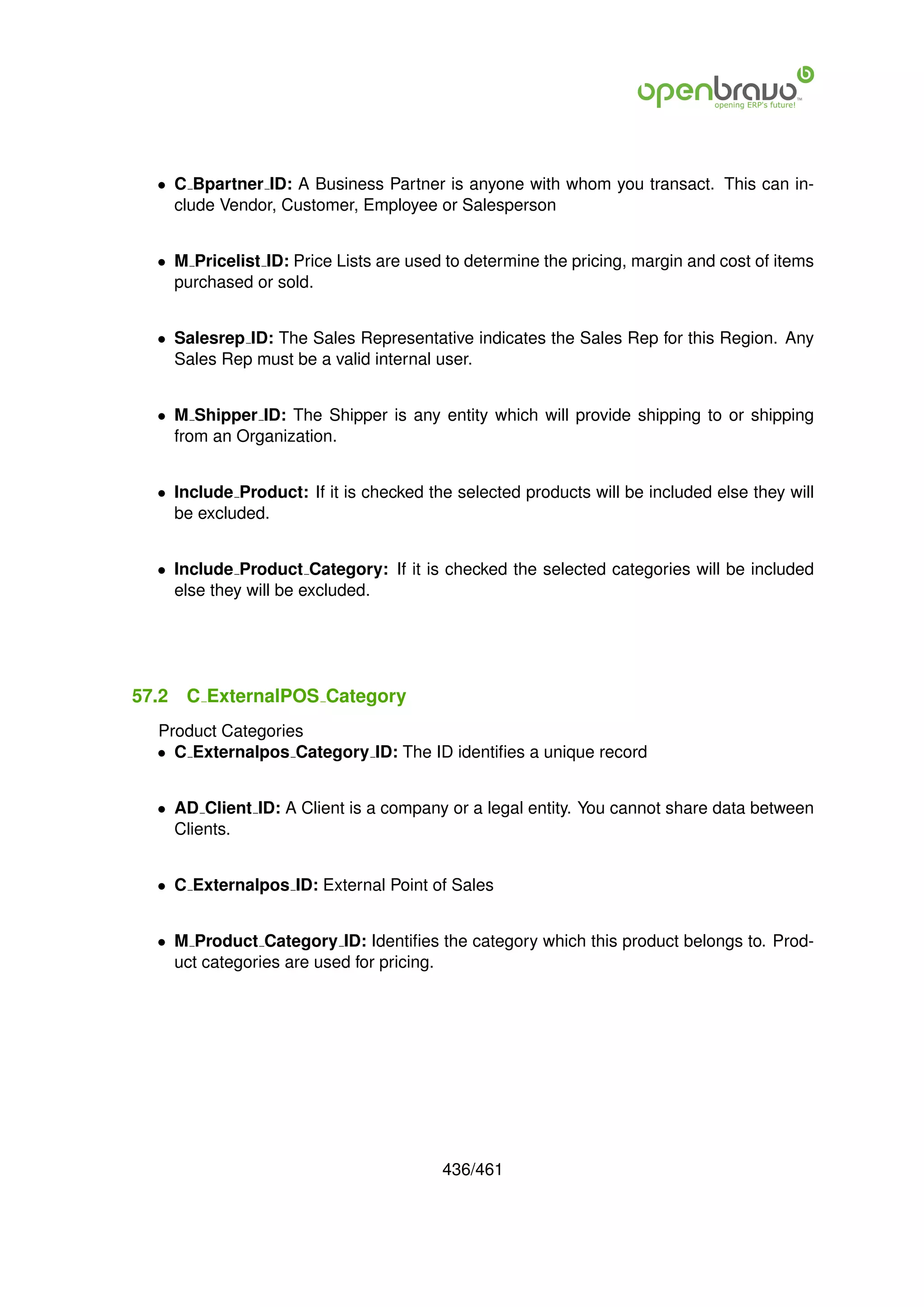 openbravo™
opening ERP's future!

• C_Bpartner_ID: A Business Partner is anyone with whom you transact. This can include Vendor, Customer, Employee or Salesperson

• M_Pricelist_ID: Price Lists are used to determine the pricing, margin and cost of items purchased or sold.

• Salesrep_ID: The Sales Representative indicates the Sales Rep for this Region. Any Sales Rep must be a valid internal user.

• M_Shipper_ID: The Shipper is any entity which will provide shipping to or shipping from an Organization.

• Include_Product: If it is checked the selected products will be included else they will be excluded.

• Include_Product_Category: If it is checked the selected categories will be included else they will be excluded.

57.2 C_ExternalPOS_Category

Product Categories

• C_Externalpos_Category_ID: The ID identifies a unique record

• AD_Client_ID: A Client is a company or a legal entity. You cannot share data between Clients.

• C_Externalpos_ID: External Point of Sales

• M_Product_Category_ID: Identifies the category which this product belongs to. Product categories are used for pricing.

436/461